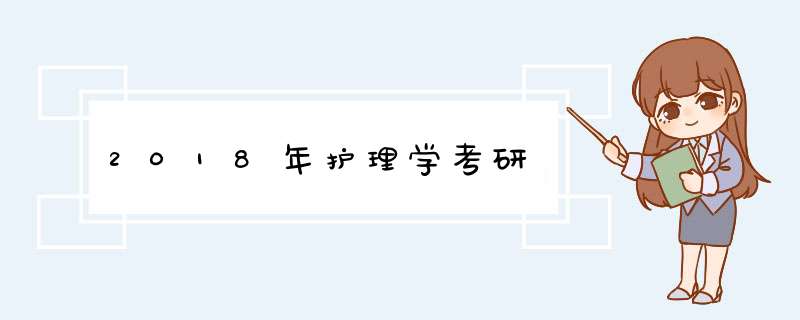 2018年护理学考研